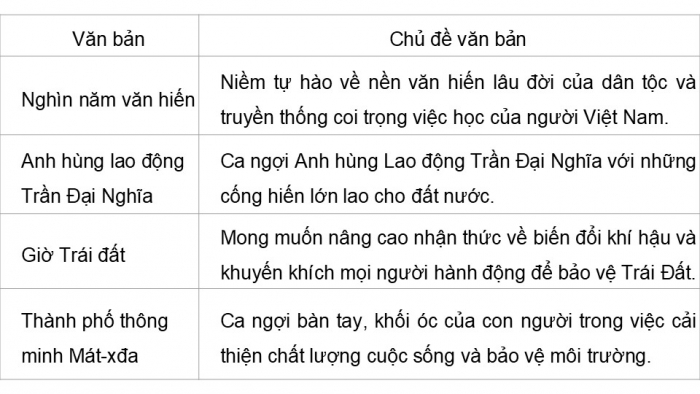 | Văn bản | Chủ đề văn bản |
|---|---|
| Nghìn năm văn hiến | Niềm tự hào về nền văn hiến lâu đời của dân tộc và truyền thống coi trọng việc học của người Việt Nam. |
| Anh hùng lao động Trần Đại Nghĩa | Ca ngợi Anh hùng Lao động Trần Đại Nghĩa với những cống hiến lớn lao cho đất nước. |
| Giờ Trái đất | Mong muốn nâng cao nhận thức về biến đổi khí hậu và khuyến khích mọi người hành động để bảo vệ Trái Đất. |
| Thành phố thông minh Mát-xđa | Ca ngợi bàn tay, khối óc của con người trong việc cải thiện chất lượng cuộc sống và bảo vệ môi trường. |